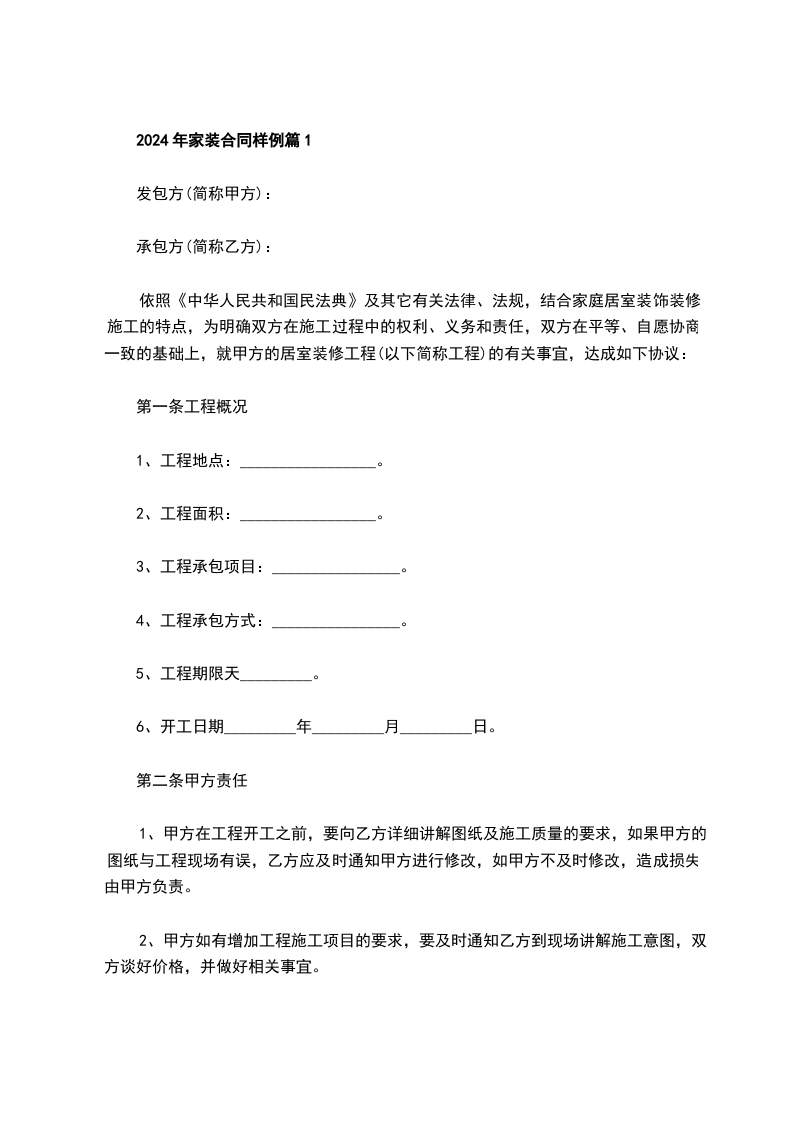 2024年家装合同样例篇1

发包方(简称甲方)：

承包方(简称乙方)：

依照《中华人民共和国民法典》及其它有关法律、法规，结合家庭居室装饰装修施工的特点，为明确双方在施工过程中的权利、义务和责任，双方在平等、自愿协商一致的基础上，就甲方的居室装修工程(以下简称工程)的有关事宜，达成如下协议：

第一条工程概况

1、工程地点：_________________。

2、工程面积：_________________。

3、工程承包项目：________________。

4、工程承包方式：________________。

5、工程期限天_________。

6、开工日期_________年_________月_________日。

第二条甲方责任

1、甲方在工程开工之前，要向乙方详细讲解图纸及施工质量的要求，如果甲方的图纸与工程现场有误，乙方应及时通知甲方进行修改，如甲方不及时修改，造成损失由甲方负责。

2、甲方如有增加工程施工项目的要求，要及时通知乙方到现场讲解施工意图，双方谈好价格，并做好相关事宜。